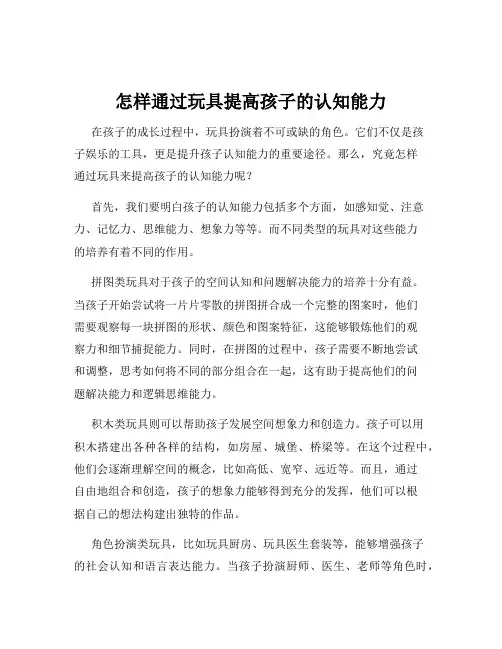 怎样通过玩具提高孩子的认知能力

在孩子的成长过程中，玩具扮演着不可或缺的角色。它们不仅是孩子娱乐的工具，更是提升孩子认知能力的重要途径。那么，究竟怎样通过玩具来提高孩子的认知能力呢？

首先，我们要明白孩子的认知能力包括多个方面，如感知觉、注意力、记忆力、思维能力、想象力等等。而不同类型的玩具对这些能力的培养有着不同的作用。

拼图类玩具对于孩子的空间认知和问题解决能力的培养十分有益。当孩子开始尝试将一片片零散的拼图拼合成一个完整的图案时，他们需要观察每一块拼图的形状、颜色和图案特征，这能够锻炼他们的观察力和细节捕捉能力。同时，在拼图的过程中，孩子需要不断地尝试和调整，思考如何将不同的部分组合在一起，这有助于提高他们的问题解决能力和逻辑思维能力。

积木类玩具则可以帮助孩子发展空间想象力和创造力。孩子可以用积木搭建出各种各样的结构，如房屋、城堡、桥梁等。在这个过程中，他们会逐渐理解空间的概念，比如高低、宽窄、远近等。而且，通过自由地组合和创造，孩子的想象力能够得到充分的发挥，他们可以根据自己的想法构建出独特的作品。

角色扮演类玩具，比如玩具厨房、玩具医生套装等，能够增强孩子的社会认知和语言表达能力。当孩子扮演厨师、医生、老师等角色时，